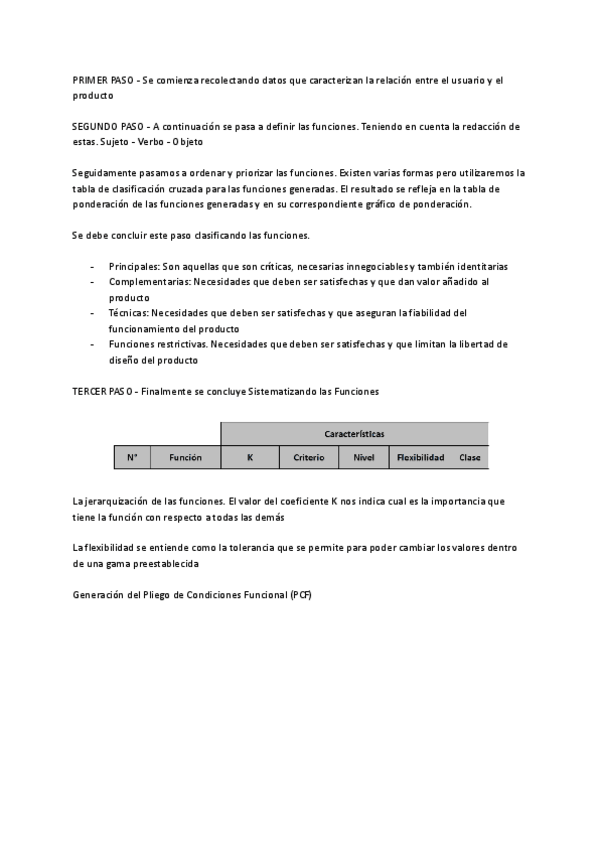 PRIMER PASO - Se comienza recolectando datos que caracterizan la relación entre el usuario y el producto

SEGUNDO PASO - A continuación se pasa a definir las funciones. Teniendo en cuenta la redacción de estas. Sujeto - Verbo - Objeto

Seguidamente pasamos a ordenar y priorizar las funciones. Existen varias formas pero utilizaremos la tabla de clasificación cruzada para las funciones generadas. El resultado se refleja en la tabla de ponderación de las funciones generadas y en su correspondiente gráfico de ponderación.

Se debe concluir este paso clasificando las funciones.

- Principales: Son aquellas que son críticas, necesarias innegociables y también identitarias
- Complementarias: Necesidades que deben ser satisfechas y que dan valor añadido al producto
- Técnicas: Necesidades que deben ser satisfechas y que aseguran la fiabilidad del funcionamiento del producto
- Funciones restrictivas. Necesidades que deben ser satisfechas y que limitan la libertad de diseño del producto

TERCER PASO - Finalmente se concluye Sistematizando las Funciones

| | | Características | | | | |
|---|---|---|---|---|---|---|
| N° | Función | K | Criterio | Nivel | Flexibilidad | Clase |

La jerarquización de las funciones. El valor del coeficiente K nos indica cual es la importancia que tiene la función con respecto a todas las demás

La flexibilidad se entiende como la tolerancia que se permite para poder cambiar los valores dentro de una gama preestablecida

Generación del Pliego de Condiciones Funcional (PCF)